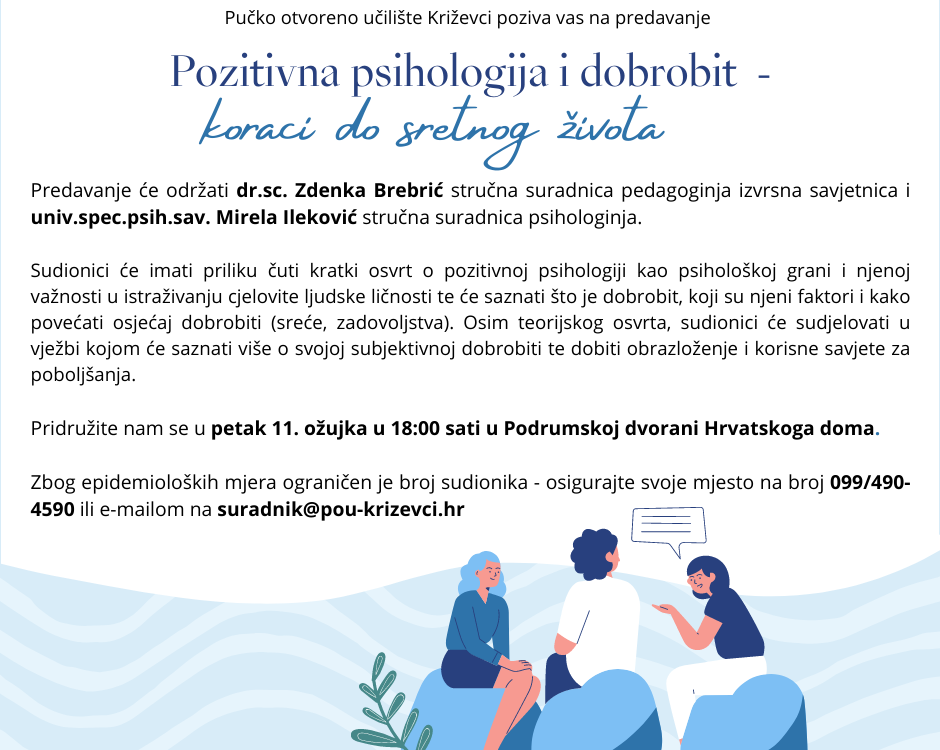 Pučko otvoreno učilište Križevci poziva vas na predavanje

Pozitivna psihologija i dobrobit -
koraci do sretnog života

Predavanje će održati dr.sc. Zdenka Brebrić stručna suradnica pedagoginja izvrsna savjetnica i univ.spec.psih.sav. Mirela Ileković stručna suradnica psihologinja.

Sudionici će imati priliku čuti kratki osvrt o pozitivnoj psihologiji kao psihološkoj grani i njenoj važnosti u istraživanju cjelovite ljudske ličnosti te će saznati što je dobrobit, koji su njeni faktori i kako povećati osjećaj dobrobiti (sreće, zadovoljstva). Osim teorijskog osvrta, sudionici će sudjelovati u vježbi kojom će saznati više o svojoj subjektivnoj dobrobiti te dobiti obrazloženje i korisne savjete za poboljšanja.

Pridružite nam se u petak 11. ožujka u 18:00 sati u Podrumskoj dvorani Hrvatskoga doma.

Zbog epidemioloških mjera ograničen je broj sudionika - osigurajte svoje mjesto na broj 099/490-4590 ili e-mailom na suradnik@pou-krizevci.hr